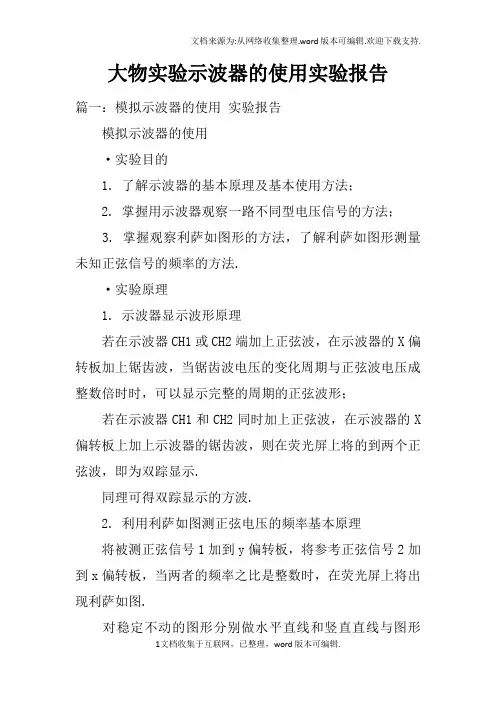 文档来源为:从网络收集整理.word版本可编辑.欢迎下载支持.

大物实验示波器的使用实验报告

篇一：模拟示波器的使用 实验报告

模拟示波器的使用

·实验目的

1. 了解示波器的基本原理及基本使用方法；

2. 掌握用示波器观察一路不同型电压信号的方法；

3. 掌握观察利萨如图形的方法，了解利萨如图形测量未知正弦信号的频率的方法.

·实验原理

1. 示波器显示波形原理

若在示波器CH1或CH2端加上正弦波，在示波器的X偏转板加上锯齿波，当锯齿波电压的变化周期与正弦波电压成整数倍时时，可以显示完整的周期的正弦波形；

若在示波器CH1和CH2同时加上正弦波，在示波器的X偏转板上加上示波器的锯齿波，则在荧光屏上将的到两个正弦波，即为双踪显示.

同理可得双踪显示的方波.

2. 利用利萨如图测正弦电压的频率基本原理

将被测正弦信号1加到y偏转板，将参考正弦信号2加到x偏转板，当两者的频率之比是整数时，在荧光屏上将出现利萨如图.

对稳定不动的图形分别做水平直线和竖直直线与图形

1文档收集于互联网，已整理，word版本可编辑.